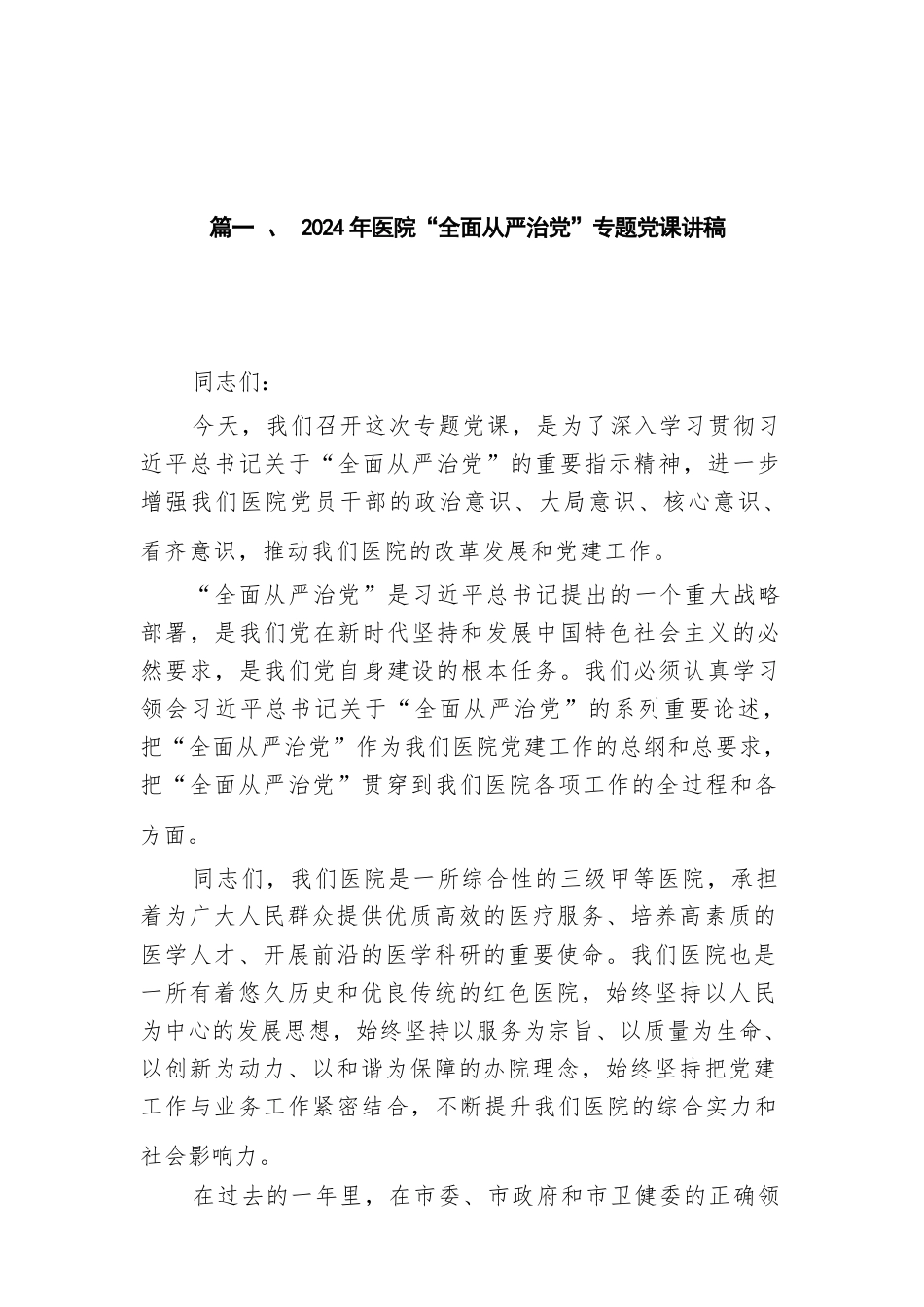 篇一 、 2024年医院“全面从严治党”专题党课讲稿

同志们：

今天，我们召开这次专题党课，是为了深入学习贯彻习近平总书记关于“全面从严治党”的重要指示精神，进一步增强我们医院党员干部的政治意识、大局意识、核心意识、看齐意识，推动我们医院的改革发展和党建工作。

“全面从严治党”是习近平总书记提出的一个重大战略部署，是我们党在新时代坚持和发展中国特色社会主义的必然要求，是我们党自身建设的根本任务。我们必须认真学习领会习近平总书记关于“全面从严治党”的系列重要论述，把“全面从严治党”作为我们医院党建工作的总纲和总要求，把“全面从严治党”贯穿到我们医院各项工作的全过程和各方面。

同志们，我们医院是一所综合性的三级甲等医院，承担着为广大人民群众提供优质高效的医疗服务、培养高素质的医学人才、开展前沿的医学科研的重要使命。我们医院也是一所有着悠久历史和优良传统的红色医院，始终坚持以人民为中心的发展思想，始终坚持以服务为宗旨、以质量为生命、以创新为动力、以和谐为保障的办院理念，始终坚持把党建工作与业务工作紧密结合，不断提升我们医院的综合实力和社会影响力。

在过去的一年里，在市委、市政府和市卫健委的正确领